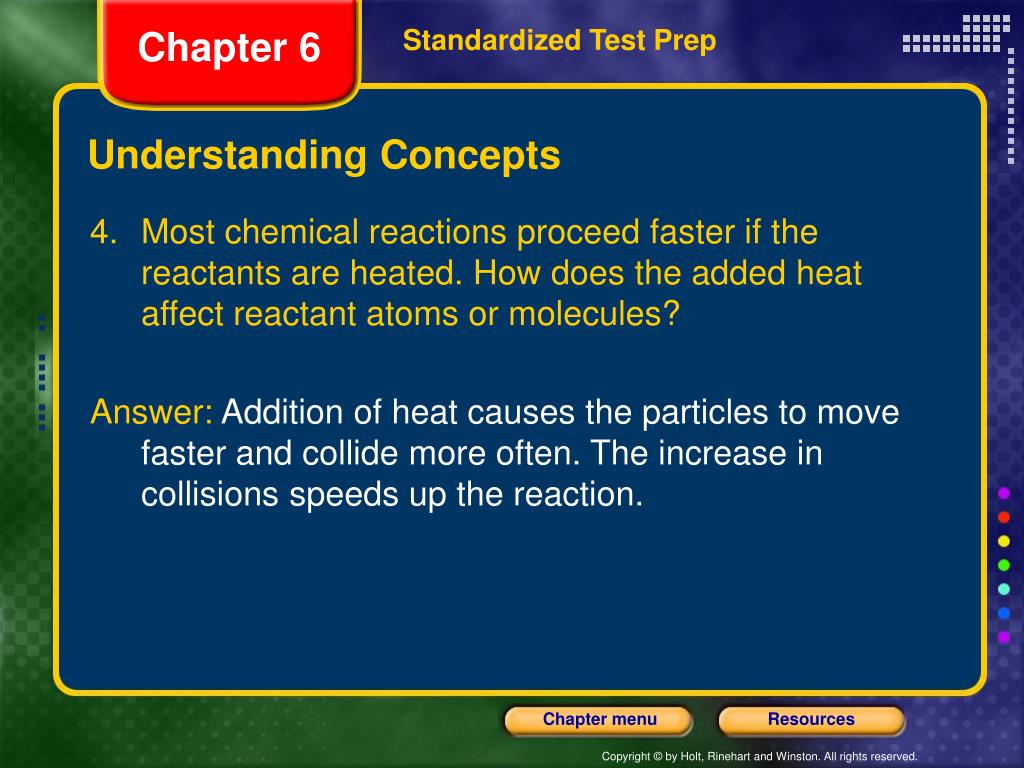 Chapter 6

Standardized Test Prep

Understanding Concepts

4. Most chemical reactions proceed faster if the reactants are heated. How does the added heat affect reactant atoms or molecules?

Answer: Addition of heat causes the particles to move faster and collide more often. The increase in collisions speeds up the reaction.

Chapter menu

Resources

Copyright © by Holt, Rinehart and Winston. All rights reserved.